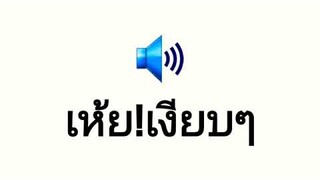 เห้ย!เงียบๆ